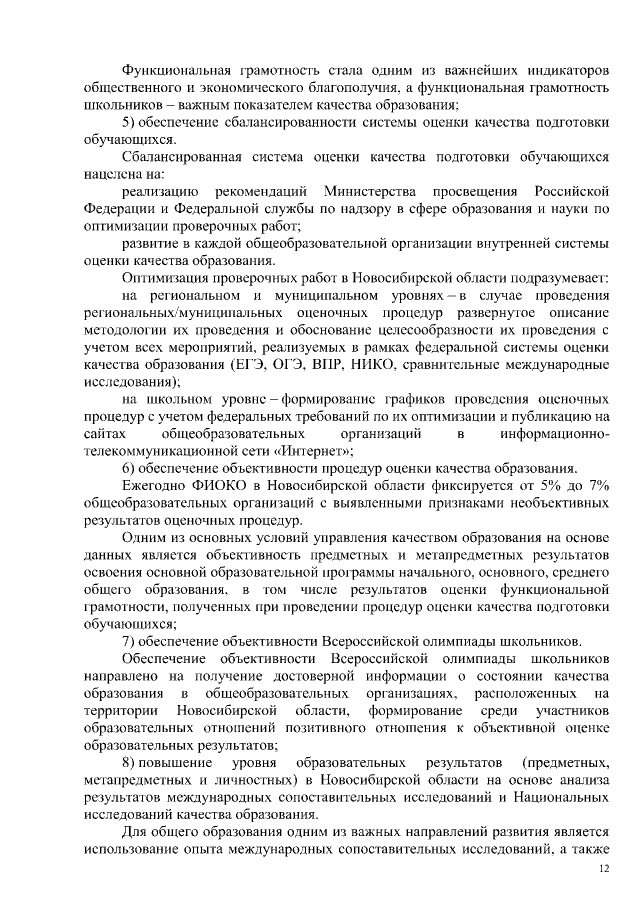 Функциональная грамотность стала одним из важнейших индикаторов общественного и экономического благополучия, а функциональная грамотность школьников – важным показателем качества образования;

5) обеспечение сбалансированности системы оценки качества подготовки обучающихся.

Сбалансированная система оценки качества подготовки обучающихся нацелена на:

реализацию рекомендаций Министерства просвещения Российской Федерации и Федеральной службы по надзору в сфере образования и науки по оптимизации проверочных работ;

развитие в каждой общеобразовательной организации внутренней системы оценки качества образования.

Оптимизация проверочных работ в Новосибирской области подразумевает:

на региональном и муниципальном уровнях – в случае проведения региональных/муниципальных оценочных процедур развернутое описание методологии их проведения и обоснование целесообразности их проведения с учетом всех мероприятий, реализуемых в рамках федеральной системы оценки качества образования (ЕГЭ, ОГЭ, ВПР, НИКО, сравнительные международные исследования);

на школьном уровне – формирование графиков проведения оценочных процедур с учетом федеральных требований по их оптимизации и публикацию на сайтах общеобразовательных организаций в информационно-телекоммуникационной сети «Интернет»;

6) обеспечение объективности процедур оценки качества образования.

Ежегодно ФИОКО в Новосибирской области фиксируется от 5% до 7% общеобразовательных организаций с выявленными признаками необъективных результатов оценочных процедур.

Одним из основных условий управления качеством образования на основе данных является объективность предметных и метапредметных результатов освоения основной образовательной программы начального, основного, среднего общего образования, в том числе результатов оценки функциональной грамотности, полученных при проведении процедур оценки качества подготовки обучающихся;

7) обеспечение объективности Всероссийской олимпиады школьников.

Обеспечение объективности Всероссийской олимпиады школьников направлено на получение достоверной информации о состоянии качества образования в общеобразовательных организациях, расположенных на территории Новосибирской области, формирование среди участников образовательных отношений позитивного отношения к объективной оценке образовательных результатов;

8) повышение уровня образовательных результатов (предметных, метапредметных и личностных) в Новосибирской области на основе анализа результатов международных сопоставительных исследований и Национальных исследований качества образования.

Для общего образования одним из важных направлений развития является использование опыта международных сопоставительных исследований, а также

12